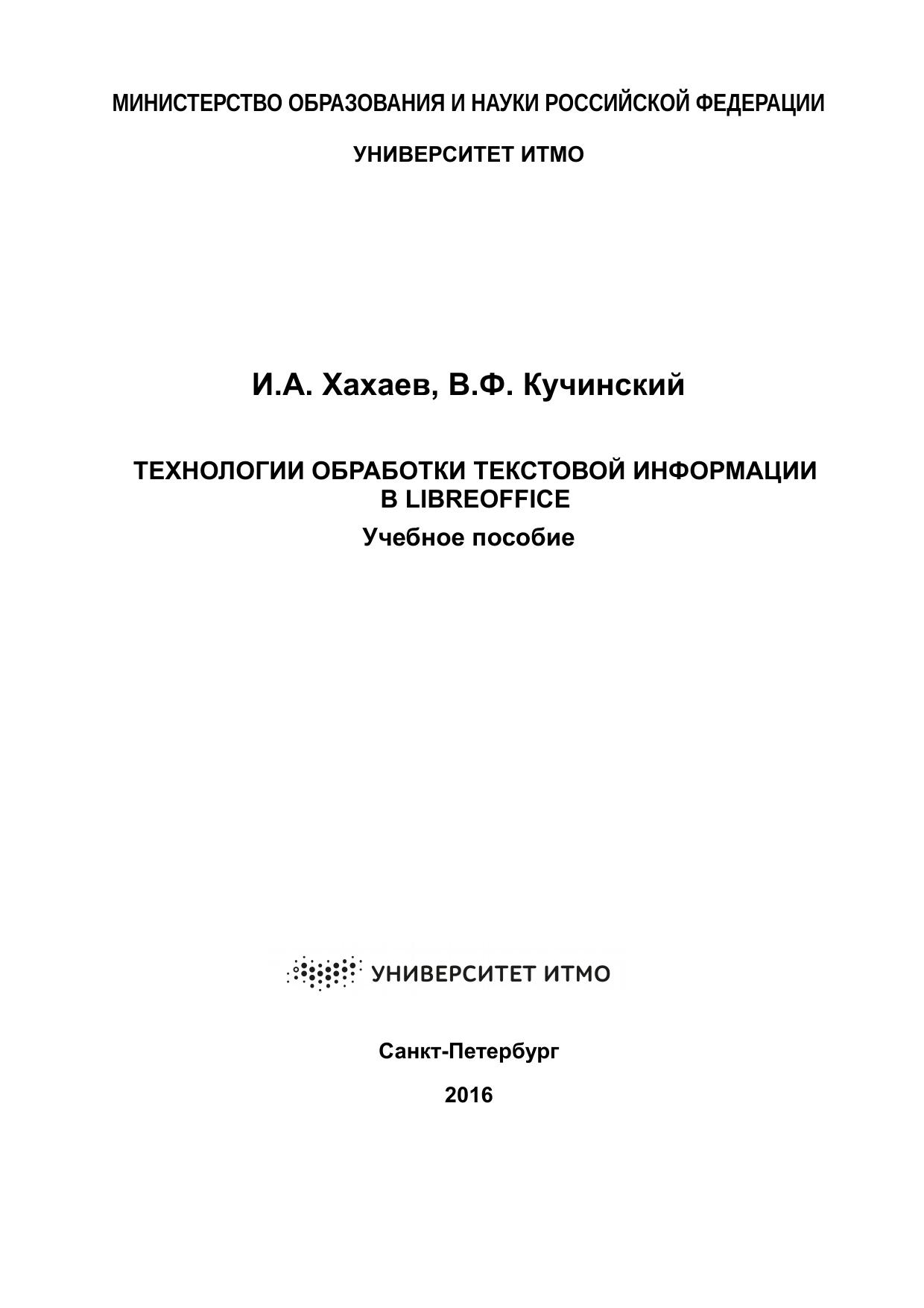 МИНИСТЕРСТВО ОБРАЗОВАНИЯ И НАУКИ РОССИЙСКОЙ ФЕДЕРАЦИИ

УНИВЕРСИТЕТ ИТМО

И.А. Хахаев, В.Ф. Кучинский

ТЕХНОЛОГИИ ОБРАБОТКИ ТЕКСТОВОЙ ИНФОРМАЦИИ В LIBREOFFICE

Учебное пособие

УНИВЕРСИТЕТ ИТМО

Санкт-Петербург

2016